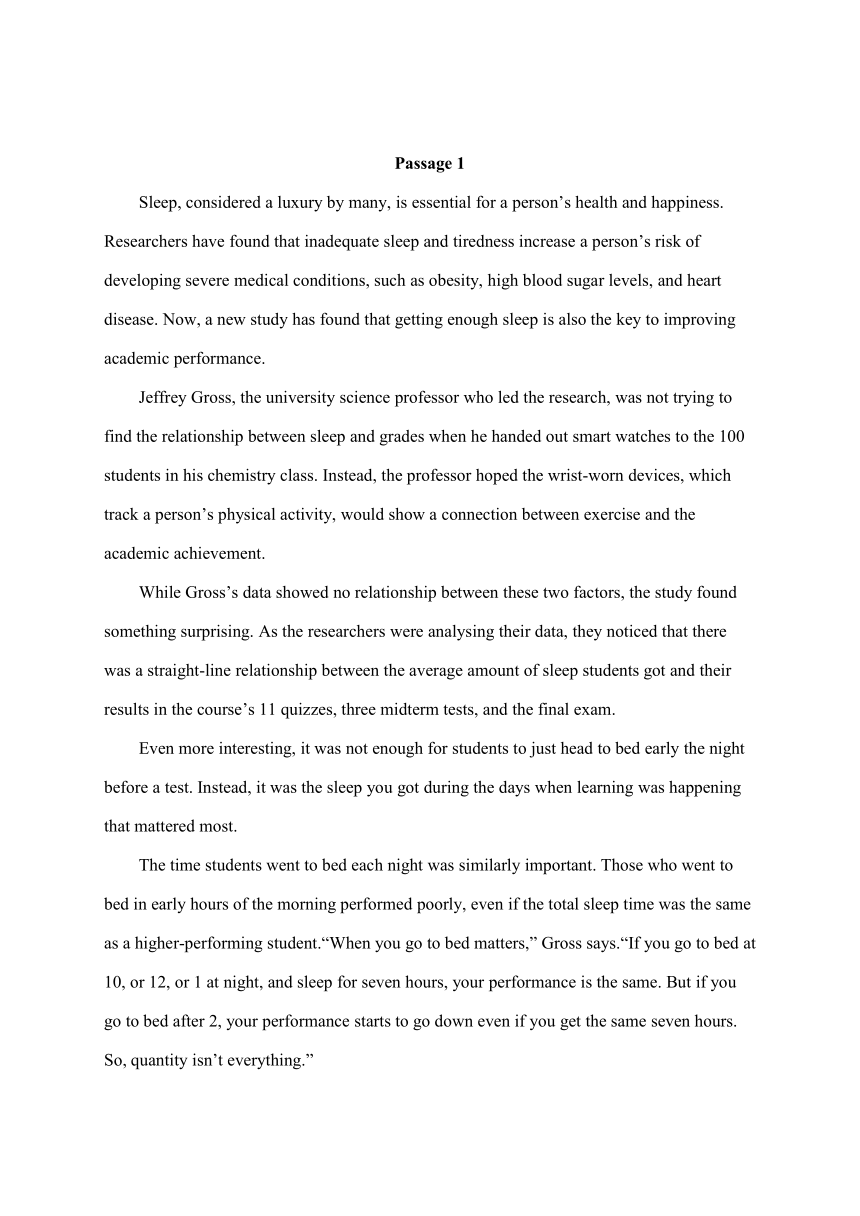 Passage 1

Sleep, considered a luxury by many, is essential for a person’s health and happiness. Researchers have found that inadequate sleep and tiredness increase a person’s risk of developing severe medical conditions, such as obesity, high blood sugar levels, and heart disease. Now, a new study has found that getting enough sleep is also the key to improving academic performance.

Jeffrey Gross, the university science professor who led the research, was not trying to find the relationship between sleep and grades when he handed out smart watches to the 100 students in his chemistry class. Instead, the professor hoped the wrist-worn devices, which track a person’s physical activity, would show a connection between exercise and the academic achievement.

While Gross’s data showed no relationship between these two factors, the study found something surprising. As the researchers were analysing their data, they noticed that there was a straight-line relationship between the average amount of sleep students got and their results in the course’s 11 quizzes, three midterm tests, and the final exam.

Even more interesting, it was not enough for students to just head to bed early the night before a test. Instead, it was the sleep you got during the days when learning was happening that mattered most.

The time students went to bed each night was similarly important. Those who went to bed in early hours of the morning performed poorly, even if the total sleep time was the same as a higher-performing student.“When you go to bed matters,” Gross says.“If you go to bed at 10, or 12, or 1 at night, and sleep for seven hours, your performance is the same. But if you go to bed after 2, your performance starts to go down even if you get the same seven hours. So, quantity isn’t everything.”